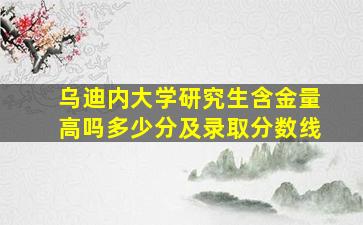 乌迪内大学研究生含金量高吗多少分及录取分数线